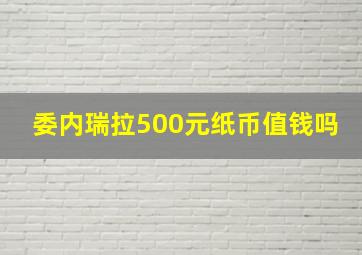 委内瑞拉500元纸币值钱吗